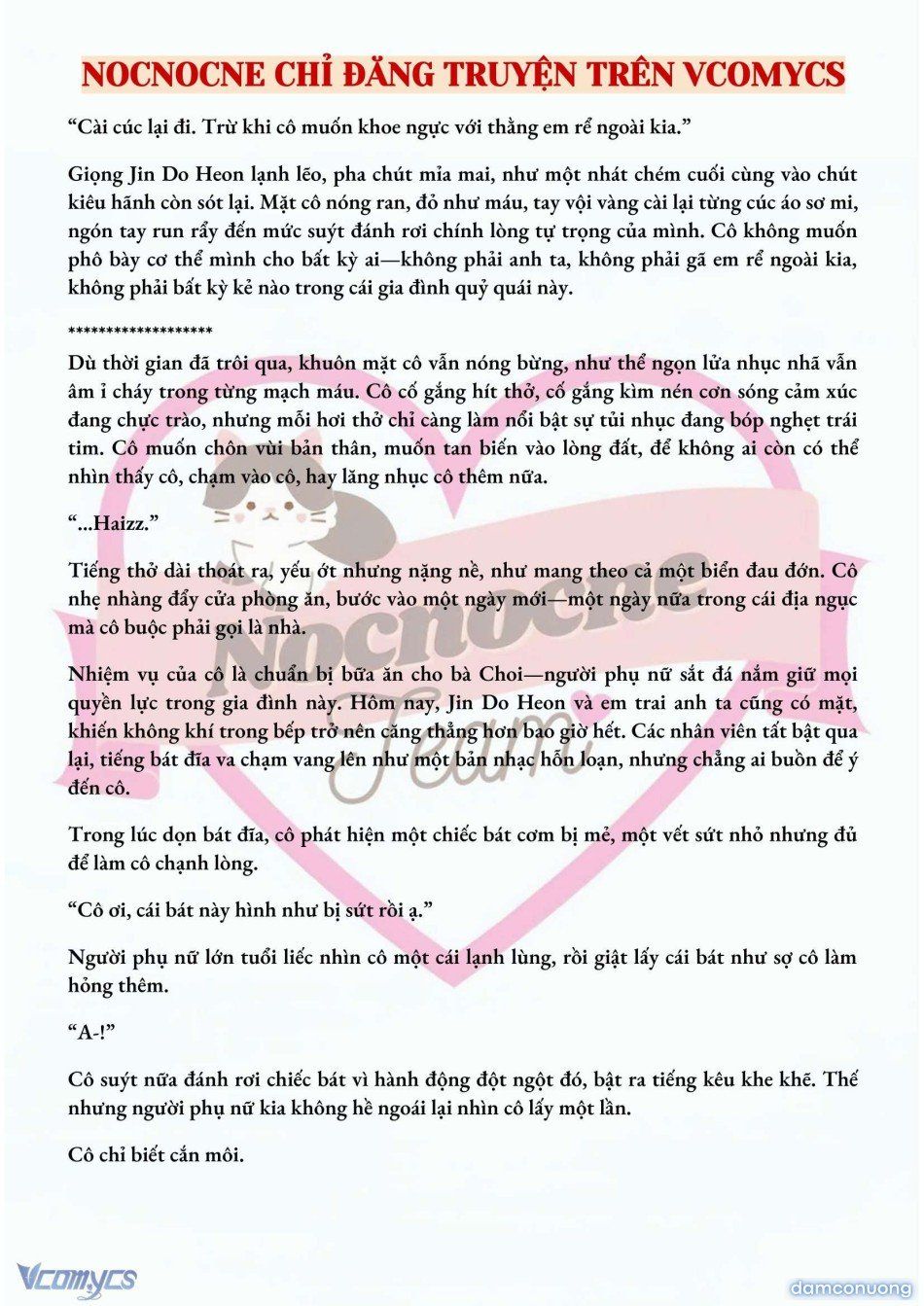 NOCNOCNE CHỈ ĐĂNG TRUYỆN TRÊN VCOMYCS

“Cài cúc lại đi. Trừ khi cô muốn khoe ngực với thằng em rể ngoài kia.”

Giọng Jin Do Heon lạnh lẽo, pha chút mỉa mai, như một nhát chém cuối cùng vào chút kiêu hãnh còn sót lại. Mặt cô nóng ran, đỏ như máu, tay vội vàng cài lại từng cúc áo sơ mi, ngón tay run rẩy đến mức suýt đánh rơi chính lòng tự trọng của mình. Cô không muốn phô bày cơ thể mình cho bất kỳ ai—không phải anh ta, không phải gã em rể ngoài kia, không phải bất kỳ kẻ nào trong cái gia đình quỷ quái này.

*******************

Dù thời gian đã trôi qua, khuôn mặt cô vẫn nóng bừng, như thể ngọn lửa nhục nhã vẫn âm ỉ cháy trong từng mạch máu. Cô cố gắng hít thở, cố gắng kìm nén cơn sóng cảm xúc đang chực trào, nhưng mỗi hơi thở chỉ càng làm nổi bật sự tủi nhục đang bóp nghẹt trái tim. Cô muốn chôn vùi bản thân, muốn tan biến vào lòng đất, để không ai còn có thể nhìn thấy cô, chạm vào cô, hay lăng nhục cô thêm nữa.

“...Haizz.”

Tiếng thở dài thoát ra, yếu ớt nhưng nặng nề, như mang theo cả một biển đau đớn. Cô nhẹ nhàng đẩy cửa phòng ăn, bước vào một ngày mới—một ngày nữa trong cái địa ngục mà cô buộc phải gọi là nhà.

Nhiệm vụ của cô là chuẩn bị bữa ăn cho bà Choi—người phụ nữ sắt đá nắm giữ mọi quyền lực trong gia đình này. Hôm nay, Jin Do Heon và em trai anh ta cũng có mặt, khiến không khí trong bếp trở nên căng thẳng hơn bao giờ hết. Các nhân viên tất bật qua lại, tiếng bát đĩa va chạm vang lên như một bản nhạc hỗn loạn, nhưng chẳng ai buồn để ý đến cô.

Trong lúc dọn bát đĩa, cô phát hiện một chiếc bát cơm bị mẻ, một vết sứt nhỏ nhưng đủ để làm cô chạnh lòng.

“Cô ơi, cái bát này hình như bị sứt rồi ạ.”

Người phụ nữ lớn tuổi liếc nhìn cô một cái lạnh lùng, rồi giật lấy cái bát như sợ cô làm hỏng thêm.

“A-!”

Cô suýt nữa đánh rơi chiếc bát vì hành động đột ngột đó, bật ra tiếng kêu khe khẽ. Thế nhưng người phụ nữ kia không hề ngoái lại nhìn cô lấy một lần.

Cô chỉ biết cắn môi.

Nocnocne Team

Vcomycs

damconuong